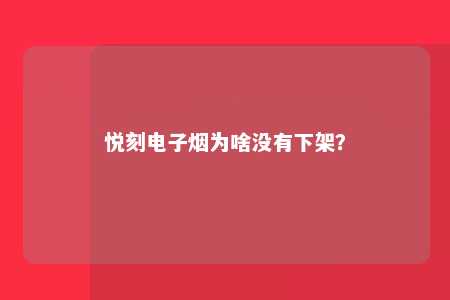 悦刻电子烟为啥没有下架?